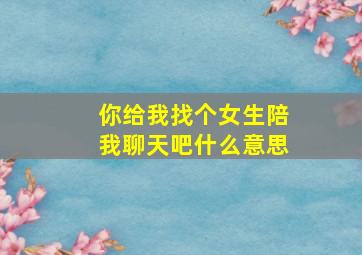 你给我找个女生陪我聊天吧什么意思